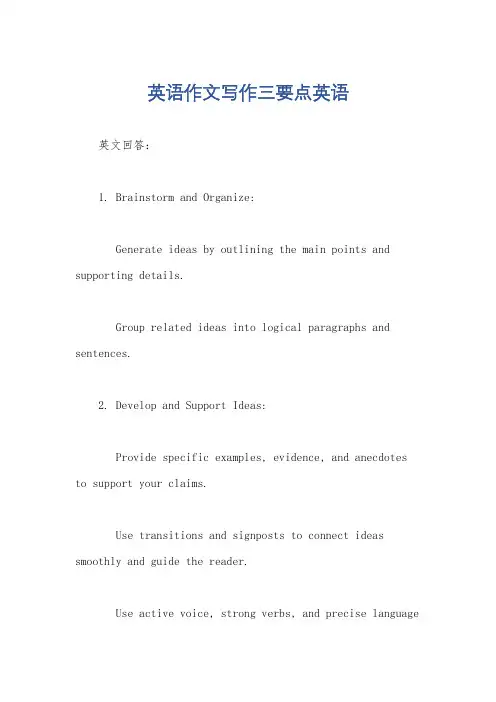 英语作文写作三要点英语

英文回答：

1. Brainstorm and Organize:

Generate ideas by outlining the main points and supporting details.

Group related ideas into logical paragraphs and sentences.

2. Develop and Support Ideas:

Provide specific examples, evidence, and anecdotes to support your claims.

Use transitions and signposts to connect ideas smoothly and guide the reader.

Use active voice, strong verbs, and precise language